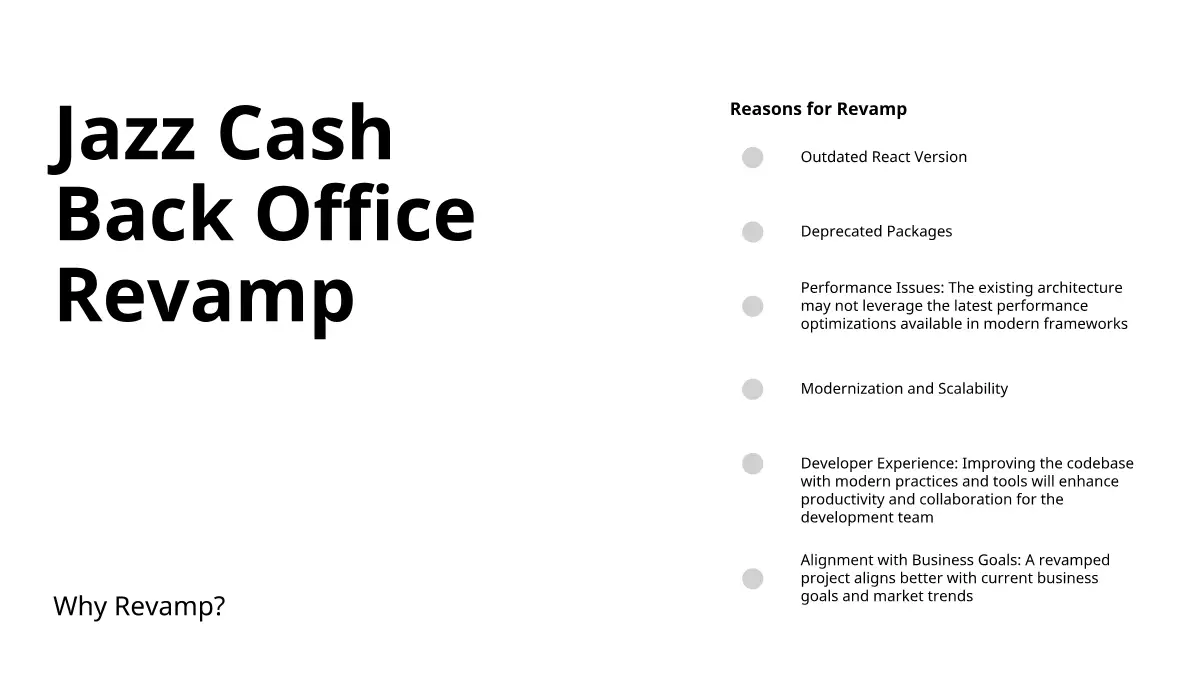 Jazz Cash Back Office Revamp

Why Revamp?

Reasons for Revamp

Outdated React Version

Deprecated Packages

Performance Issues: The existing architecture may not leverage the latest performance optimizations available in modern frameworks

Modernization and Scalability

Developer Experience: Improving the codebase with modern practices and tools will enhance productivity and collaboration for the development team

Alignment with Business Goals: A revamped project aligns better with current business goals and market trends